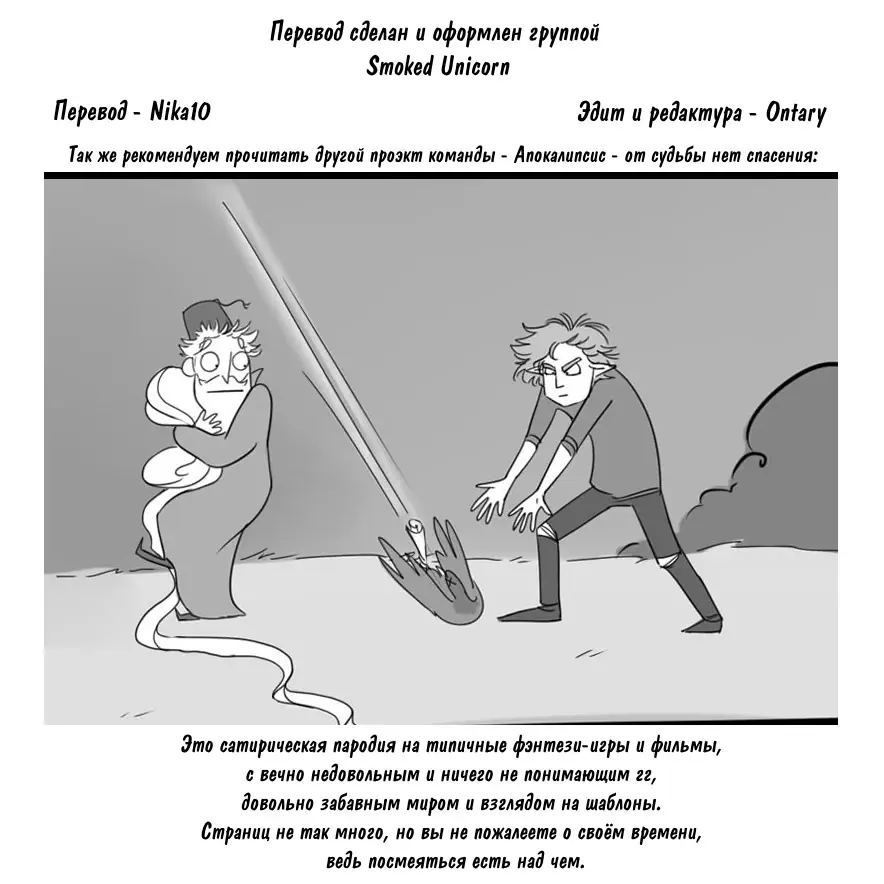 Перевод сделан и оформлен группой
Smoked Unicorn

Перевод - Nika10

Эдит и редактура - Ontary

Так же рекомендуем прочитать другой проэкт команды - Апокалипсис - от судьбы нет спасения:

Это сатирическая пародия на типичные фэнтези-игры и фильмы,
с вечно недовольным и ничего не понимающим гг,
довольно забавным миром и взглядом на шаблоны.
Страниц не так много, но вы не пожалеете о своём времени,
ведь посмеяться есть над чем.